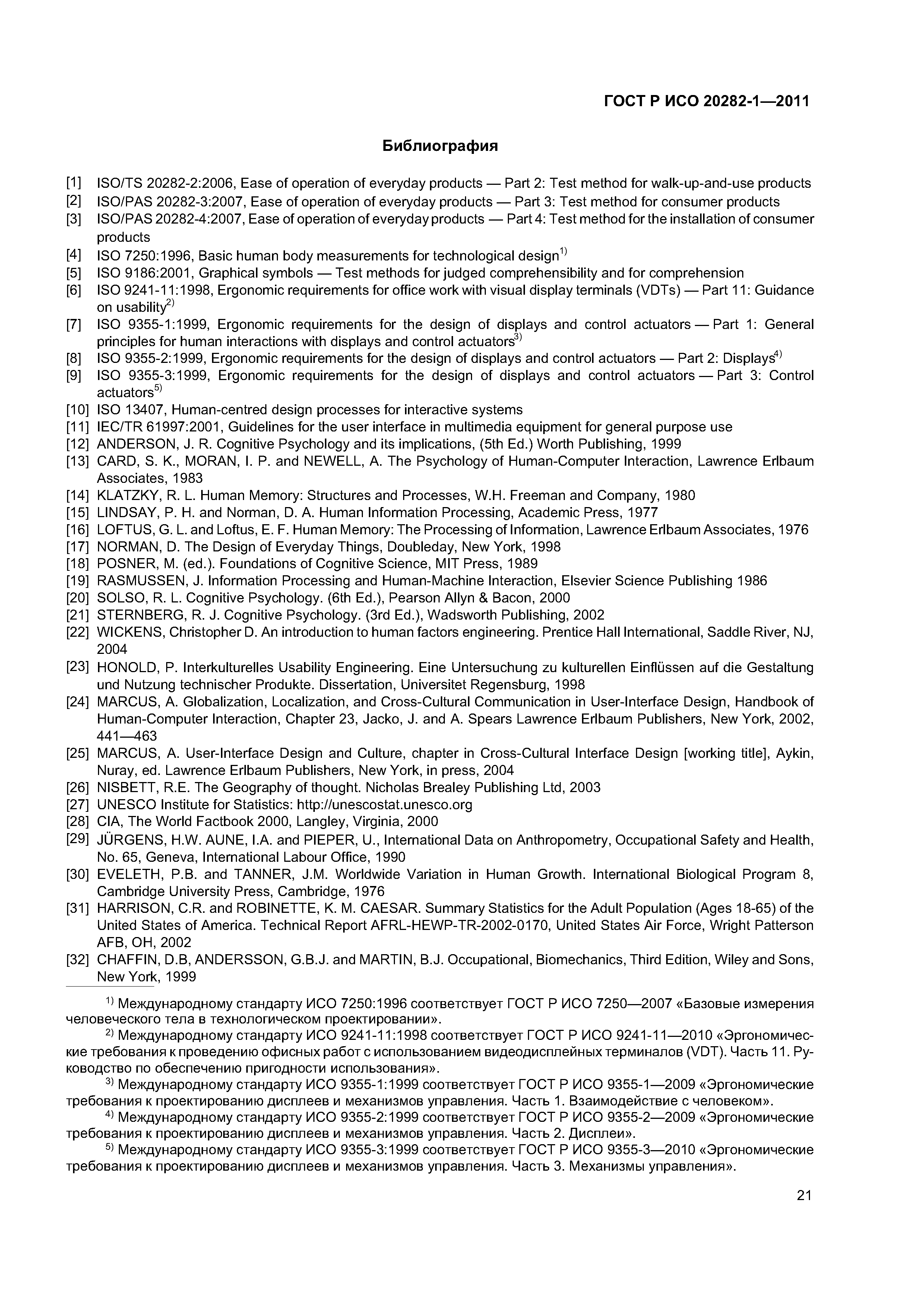 ГОСТ Р ИСО 20282-1—2011

Библиография

[1] ISO/TS 20282-2:2006, Ease of operation of everyday products — Part 2: Test method for walk-up-and-use products
[2] ISO/PAS 20282-3:2007, Ease of operation of everyday products — Part 3: Test method for consumer products
[3] ISO/PAS 20282-4:2007, Ease of operation of everyday products — Part 4: Test method for the installation of consumer products
[4] ISO 7250:1996, Basic human body measurements for technological design$^{1)}$
[5] ISO 9186:2001, Graphical symbols — Test methods for judged comprehensibility and for comprehension
[6] ISO 9241-11:1998, Ergonomic requirements for office work with visual display terminals (VDTs) — Part 11: Guidance on usability$^{2)}$
[7] ISO 9355-1:1999, Ergonomic requirements for the design of displays and control actuators — Part 1: General principles for human interactions with displays and control actuators$^{3)}$
[8] ISO 9355-2:1999, Ergonomic requirements for the design of displays and control actuators — Part 2: Displays$^{4)}$
[9] ISO 9355-3:1999, Ergonomic requirements for the design of displays and control actuators — Part 3: Control actuators$^{5)}$
[10] ISO 13407, Human-centred design processes for interactive systems
[11] IEC/TR 61997:2001, Guidelines for the user interface in multimedia equipment for general purpose use
[12] ANDERSON, J. R. Cognitive Psychology and its implications, (5th Ed.) Worth Publishing, 1999
[13] CARD, S. K., MORAN, I. P. and NEWELL, A. The Psychology of Human-Computer Interaction, Lawrence Erlbaum Associates, 1983
[14] KLATZKY, R. L. Human Memory: Structures and Processes, W.H. Freeman and Company, 1980
[15] LINDSAY, P. H. and Norman, D. A. Human Information Processing, Academic Press, 1977
[16] LOFTUS, G. L. and Loftus, E. F. Human Memory: The Processing of Information, Lawrence Erlbaum Associates, 1976
[17] NORMAN, D. The Design of Everyday Things, Doubleday, New York, 1998
[18] POSNER, M. (ed.). Foundations of Cognitive Science, MIT Press, 1989
[19] RASMUSSEN, J. Information Processing and Human-Machine Interaction, Elsevier Science Publishing 1986
[20] SOLSO, R. L. Cognitive Psychology. (6th Ed.), Pearson Allyn & Bacon, 2000
[21] STERNBERG, R. J. Cognitive Psychology. (3rd Ed.), Wadsworth Publishing, 2002
[22] WICKENS, Christopher D. An introduction to human factors engineering. Prentice Hall International, Saddle River, NJ, 2004
[23] HONOLD, P. Interkulturelles Usability Engineering. Eine Untersuchung zu kulturellen Einflüssen auf die Gestaltung und Nutzung technischer Produkte. Dissertation, Universitet Regensburg, 1998
[24] MARCUS, A. Globalization, Localization, and Cross-Cultural Communication in User-Interface Design, Handbook of Human-Computer Interaction, Chapter 23, Jacko, J. and A. Spears Lawrence Erlbaum Publishers, New York, 2002, 441—463
[25] MARCUS, A. User-Interface Design and Culture, chapter in Cross-Cultural Interface Design [working title], Aykin, Nuray, ed. Lawrence Erlbaum Publishers, New York, in press, 2004
[26] NISBETT, R.E. The Geography of thought. Nicholas Brealey Publishing Ltd, 2003
[27] UNESCO Institute for Statistics: http://unescostat.unesco.org
[28] CIA, The World Factbook 2000, Langley, Virginia, 2000
[29] JÜRGENS, H.W. AUNE, I.A. and PIEPER, U., International Data on Anthropometry, Occupational Safety and Health, No. 65, Geneva, International Labour Office, 1990
[30] EVELETH, P.B. and TANNER, J.M. Worldwide Variation in Human Growth. International Biological Program 8, Cambridge University Press, Cambridge, 1976
[31] HARRISON, C.R. and ROBINETTE, K. M. CAESAR. Summary Statistics for the Adult Population (Ages 18-65) of the United States of America. Technical Report AFRL-HEWP-TR-2002-0170, United States Air Force, Wright Patterson AFB, OH, 2002
[32] CHAFFIN, D.B, ANDERSSON, G.B.J. and MARTIN, B.J. Occupational, Biomechanics, Third Edition, Wiley and Sons, New York, 1999

$^{1)}$ Международному стандарту ИСО 7250:1996 соответствует ГОСТ Р ИСО 7250—2007 «Базовые измерения человеческого тела в технологическом проектировании».
$^{2)}$ Международному стандарту ИСО 9241-11:1998 соответствует ГОСТ Р ИСО 9241-11—2010 «Эргономические требования к проведению офисных работ с использованием видеодисплейных терминалов (VDT). Часть 11. Руководство по обеспечению пригодности использования».
$^{3)}$ Международному стандарту ИСО 9355-1:1999 соответствует ГОСТ Р ИСО 9355-1—2009 «Эргономические требования к проектированию дисплеев и механизмов управления. Часть 1. Взаимодействие с человеком».
$^{4)}$ Международному стандарту ИСО 9355-2:1999 соответствует ГОСТ Р ИСО 9355-2—2009 «Эргономические требования к проектированию дисплеев и механизмов управления. Часть 2. Дисплеи».
$^{5)}$ Международному стандарту ИСО 9355-3:1999 соответствует ГОСТ Р ИСО 9355-3—2010 «Эргономические требования к проектированию дисплеев и механизмов управления. Часть 3. Механизмы управления».

21